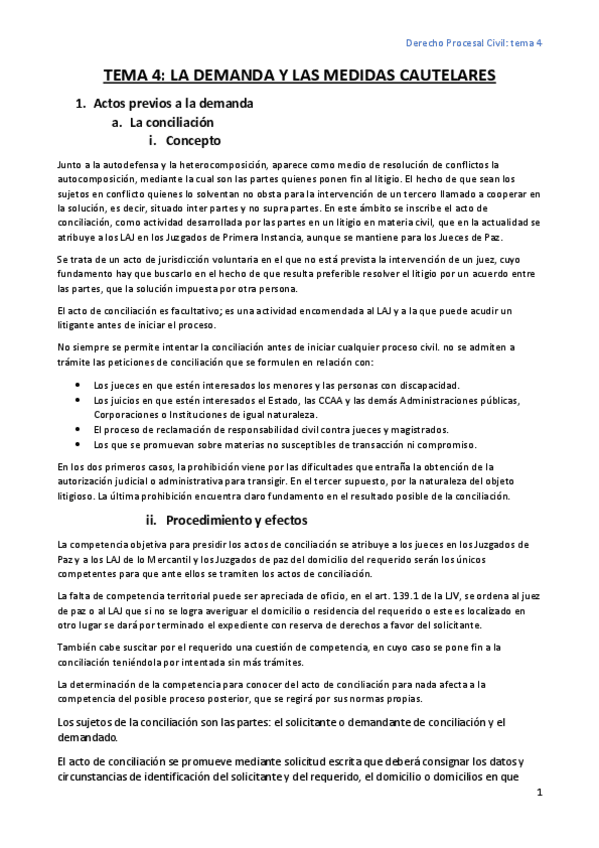 Derecho Procesal Civil: tema 4

TEMA 4: LA DEMANDA Y LAS MEDIDAS CAUTELARES

1. Actos previos a la demanda

a. La conciliación

i. Concepto

Junto a la autodefensa y la heterocomposición, aparece como medio de resolución de conflictos la autocomposición, mediante la cual son las partes quienes ponen fin al litigio. El hecho de que sean los sujetos en conflicto quienes lo solventan no obsta para la intervención de un tercero llamado a cooperar en la solución, es decir, situado inter partes y no supra partes. En este ámbito se inscribe el acto de conciliación, como actividad desarrollada por las partes en un litigio en materia civil, que en la actualidad se atribuye a los LAJ en los Juzgados de Primera Instancia, aunque se mantiene para los Jueces de Paz.

Se trata de un acto de jurisdicción voluntaria en el que no está prevista la intervención de un juez, cuyo fundamento hay que buscarlo en el hecho de que resulta preferible resolver el litigio por un acuerdo entre las partes, que la solución impuesta por otra persona.

El acto de conciliación es facultativo; es una actividad encomendada al LAJ y a la que puede acudir un litigante antes de iniciar el proceso.

No siempre se permite intentar la conciliación antes de iniciar cualquier proceso civil. no se admiten a trámite las peticiones de conciliación que se formulen en relación con:

• Los jueces en que estén interesados los menores y las personas con discapacidad.
• Los juicios en que estén interesados el Estado, las CCAA y las demás Administraciones públicas, Corporaciones o Instituciones de igual naturaleza.
• El proceso de reclamación de responsabilidad civil contra jueces y magistrados.
• Los que se promuevan sobre materias no susceptibles de transacción ni compromiso.

En los dos primeros casos, la prohibición viene por las dificultades que entraña la obtención de la autorización judicial o administrativa para transigir. En el tercer supuesto, por la naturaleza del objeto litigioso. La última prohibición encuentra claro fundamento en el resultado posible de la conciliación.

ii. Procedimiento y efectos

La competencia objetiva para presidir los actos de conciliación se atribuye a los jueces en los Juzgados de Paz y a los LAJ de lo Mercantil y los Juzgados de paz del domicilio del requerido serán los únicos competentes para que ante ellos se tramiten los actos de conciliación.

La falta de competencia territorial puede ser apreciada de oficio, en el art. 139.1 de la LJV, se ordena al juez de paz o al LAJ que si no se logra averiguar el domicilio o residencia del requerido o este es localizado en otro lugar se dará por terminado el expediente con reserva de derechos a favor del solicitante.

También cabe suscitar por el requerido una cuestión de competencia, en cuyo caso se pone fin a la conciliación teniéndola por intentada sin más trámites.

La determinación de la competencia para conocer del acto de conciliación para nada afecta a la competencia del posible proceso posterior, que se regirá por sus normas propias.

Los sujetos de la conciliación son las partes: el solicitante o demandante de conciliación y el demandado.

El acto de conciliación se promueve mediante solicitud escrita que deberá consignar los datos y circunstancias de identificación del solicitante y del requerido, el domicilio o domicilios en que

1